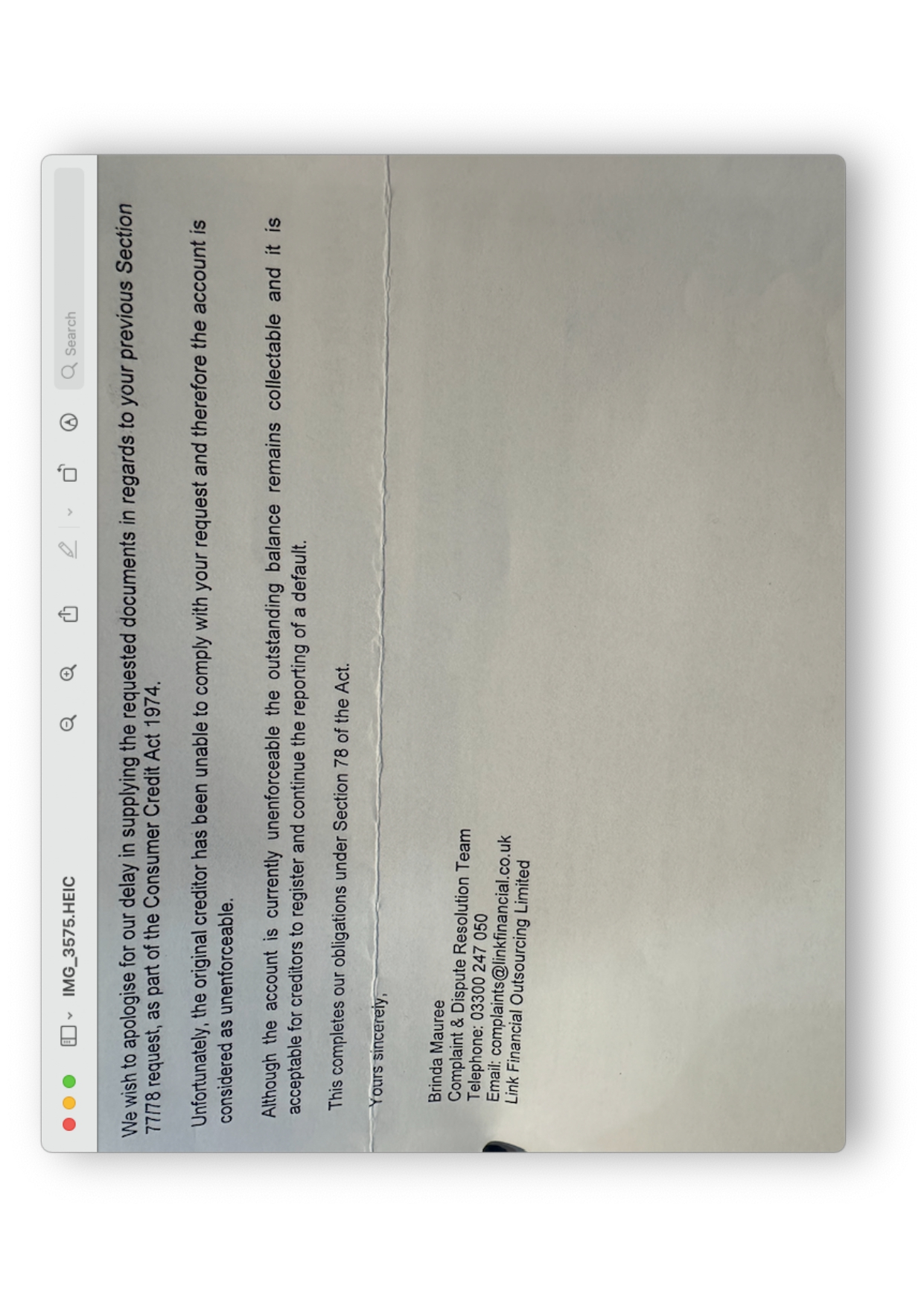 IMG_3575.HEIC

Search

We wish to apologise for our delay in supplying the requested documents in regards to your previous Section 77/78 request, as part of the Consumer Credit Act 1974.

Unfortunately, the original creditor has been unable to comply with your request and therefore the account is considered as unenforceable.

Although the account is currently unenforceable the outstanding balance remains collectable and it is acceptable for creditors to register and continue the reporting of a default.

This completes our obligations under Section 78 of the Act.

Yours sincerely,

Brinda Mauree
Complaint & Dispute Resolution Team
Telephone: 03300 247 050
Email: complaints@linkfinancial.co.uk
Link Financial Outsourcing Limited